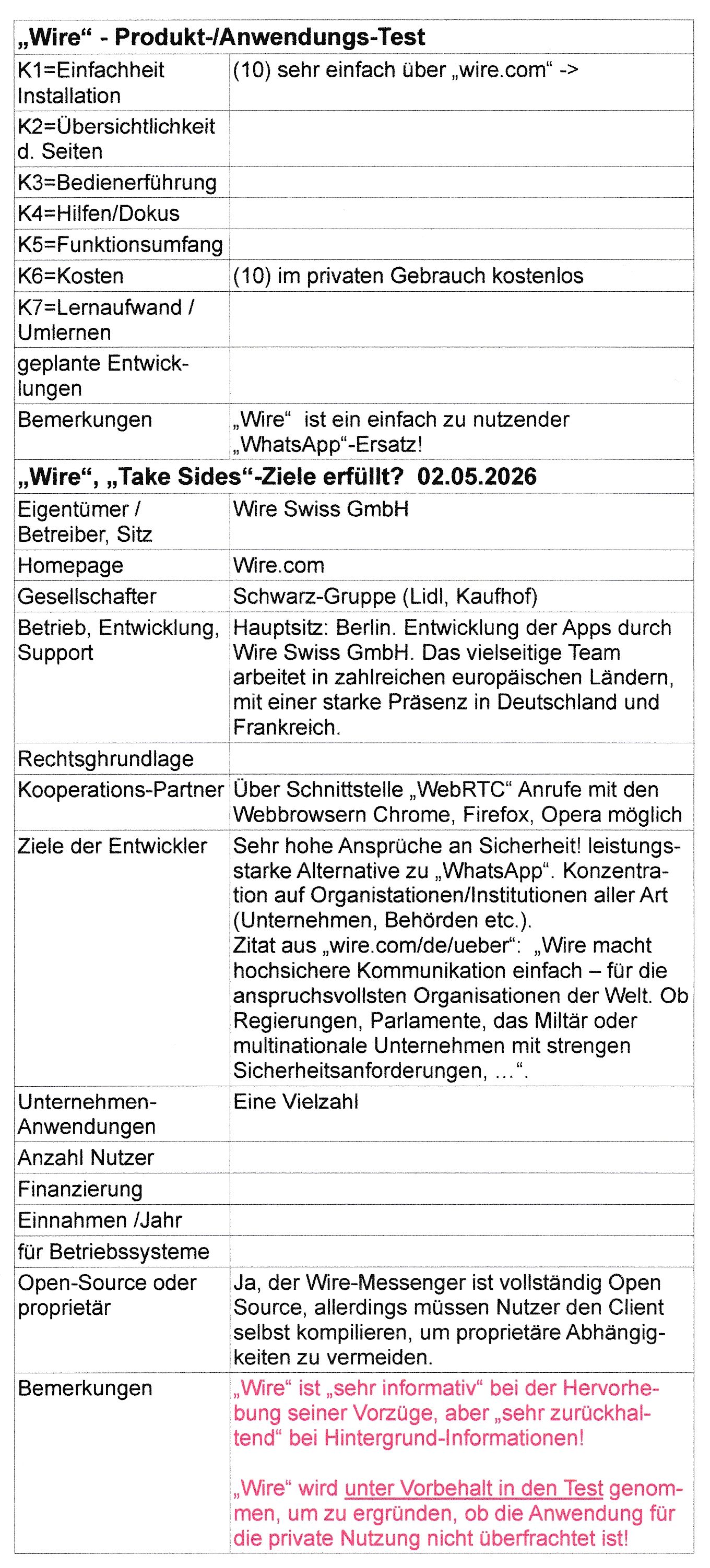 | „Wire“ - Produkt-/Anwendungs-Test | |
|---|---|
| K1=Einfachheit Installation | (10) sehr einfach über „wire.com“ -> |
| K2=Übersichtlichkeit d. Seiten | |
| K3=Bedienerführung | |
| K4=Hilfen/Dokus | |
| K5=Funktionsumfang | |
| K6=Kosten | (10) im privaten Gebrauch kostenlos |
| K7=Lernaufwand / Umlernen | |
| geplante Entwicklungen | |
| Bemerkungen | „Wire“ ist ein einfach zu nutzender „WhatsApp“-Ersatz! |
| **„Wire“, „Take Sides“-Ziele erfüllt? 02.05.2026** | |
| Eigentümer / Betreiber, Sitz | Wire Swiss GmbH |
| Homepage | Wire.com |
| Gesellschafter | Schwarz-Gruppe (Lidl, Kaufhof) |
| Betrieb, Entwicklung, Support | Hauptsitz: Berlin. Entwicklung der Apps durch Wire Swiss GmbH. Das vielseitige Team arbeitet in zahlreichen europäischen Ländern, mit einer starke Präsenz in Deutschland und Frankreich. |
| Rechtsghrundlage | |
| Kooperations-Partner | Über Schnittstelle „WebRTC“ Anrufe mit den Webbrowsern Chrome, Firefox, Opera möglich |
| Ziele der Entwickler | Sehr hohe Ansprüche an Sicherheit! leistungsstarke Alternative zu „WhatsApp“. Konzentration auf Organistationen/Institutionen aller Art (Unternehmen, Behörden etc.). Zitat aus „wire.com/de/ueber“: „Wire macht hochsichere Kommunikation einfach – für die anspruchsvollsten Organisationen der Welt. Ob Regierungen, Parlamente, das Miltär oder multinationale Unternehmen mit strengen Sicherheitsanforderungen, …“. |
| Unternehmen-Anwendungen | Eine Vielzahl |
| Anzahl Nutzer | |
| Finanzierung | |
| Einnahmen /Jahr | |
| für Betriebssysteme | |
| Open-Source oder proprietär | Ja, der Wire-Messenger ist vollständig Open Source, allerdings müssen Nutzer den Client selbst kompilieren, um proprietäre Abhängigkeiten zu vermeiden. |
| Bemerkungen | „Wire“ ist „sehr informativ“ bei der Hervorhebung seiner Vorzüge, aber „sehr zurückhaltend“ bei Hintergrund-Informationen! „Wire“ wird unter Vorbehalt in den Test genommen, um zu ergründen, ob die Anwendung für die private Nutzung nicht überfrachtet ist! |